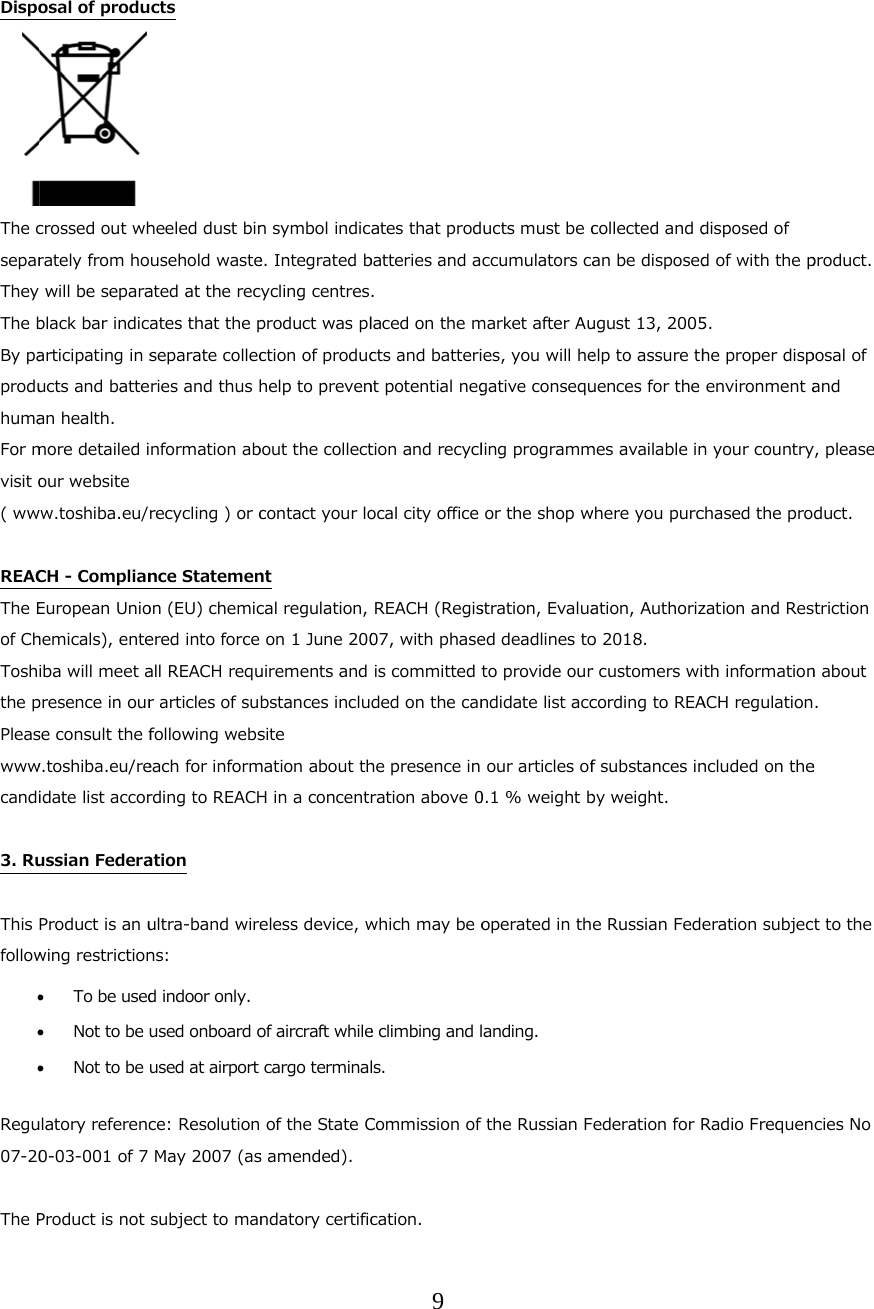 Disposal of products

The crossed out wheeled dust bin symbol indicates that products must be collected and disposed of separately from household waste. Integrated batteries and accumulators can be disposed of with the product. They will be separated at the recycling centres.
The black bar indicates that the product was placed on the market after August 13, 2005.
By participating in separate collection of products and batteries, you will help to assure the proper disposal of products and batteries and thus help to prevent potential negative consequences for the environment and human health.
For more detailed information about the collection and recycling programmes available in your country, please visit our website
( www.toshiba.eu/recycling ) or contact your local city office or the shop where you purchased the product.

REACH - Compliance Statement
The European Union (EU) chemical regulation, REACH (Registration, Evaluation, Authorization and Restriction of Chemicals), entered into force on 1 June 2007, with phased deadlines to 2018.
Toshiba will meet all REACH requirements and is committed to provide our customers with information about the presence in our articles of substances included on the candidate list according to REACH regulation.
Please consult the following website
www.toshiba.eu/reach for information about the presence in our articles of substances included on the candidate list according to REACH in a concentration above 0.1 % weight by weight.

3. Russian Federation

This Product is an ultra-band wireless device, which may be operated in the Russian Federation subject to the following restrictions:

• To be used indoor only.
• Not to be used onboard of aircraft while climbing and landing.
• Not to be used at airport cargo terminals.

Regulatory reference: Resolution of the State Commission of the Russian Federation for Radio Frequencies No 07-20-03-001 of 7 May 2007 (as amended).

The Product is not subject to mandatory certification.

9